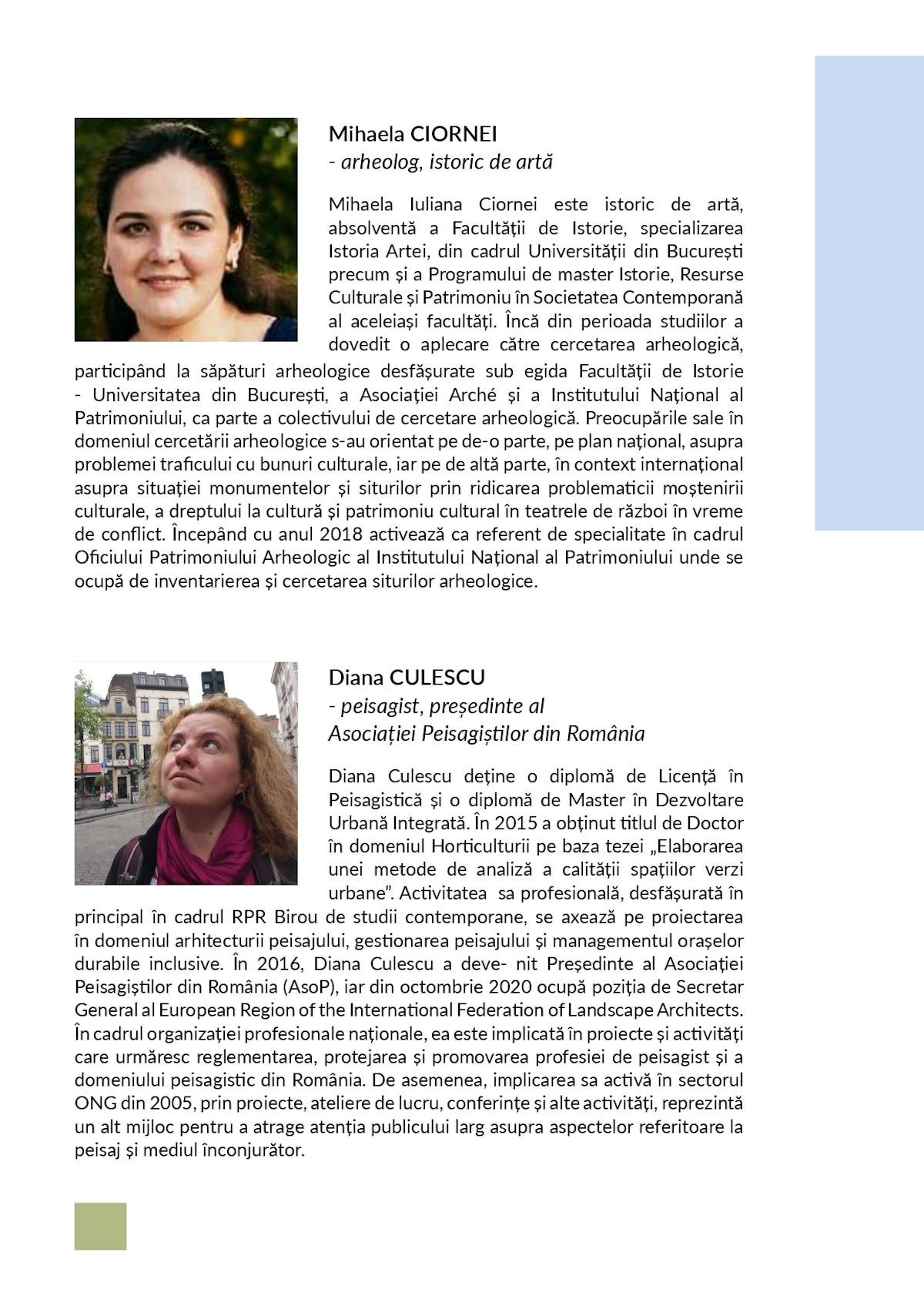 Mihaela CIORNEI
- arheolog, istoric de artă

Mihaela Iuliana Ciornei este istoric de artă, absolventă a Facultății de Istorie, specializarea Istoria Artei, din cadrul Universității din București precum și a Programului de master Istorie, Resurse Culturale și Patrimoniu în Societatea Contemporană al aceleiași facultăți. Încă din perioada studiilor a dovedit o aplecare către cercetarea arheologică, participând la săpături arheologice desfășurate sub egida Facultății de Istorie - Universitatea din București, a Asociației Arché și a Institutului Național al Patrimoniului, ca parte a colectivului de cercetare arheologică. Preocupările sale în domeniul cercetării arheologice s-au orientat pe de-o parte, pe plan național, asupra problemei traficului cu bunuri culturale, iar pe de altă parte, în context internațional asupra situației monumentelor și siturilor prin ridicarea problematicii moștenirii culturale, a dreptului la cultură și patrimoniu cultural în teatrele de război în vreme de conflict. Începând cu anul 2018 activează ca referent de specialitate în cadrul Oficiului Patrimoniului Arheologic al Institutului Național al Patrimoniului unde se ocupă de inventarierea și cercetarea siturilor arheologice.

Diana CULESCU
- peisagist, președinte al Asociației Peisagiștilor din România

Diana Culescu deține o diplomă de Licență în Peisagistică și o diplomă de Master în Dezvoltare Urbană Integrată. În 2015 a obținut titlul de Doctor în domeniul Horticulturii pe baza tezei „Elaborarea unei metode de analiză a calității spațiilor verzi urbane”. Activitatea sa profesională, desfășurată în principal în cadrul RPR Birou de studii contemporane, se axează pe proiectarea în domeniul arhitecturii peisajului, gestionarea peisajului și managementul orașelor durabile inclusive. În 2016, Diana Culescu a deve- nit Președinte al Asociației Peisagiștilor din România (AsoP), iar din octombrie 2020 ocupă poziția de Secretar General al European Region of the International Federation of Landscape Architects. În cadrul organizației profesionale naționale, ea este implicată în proiecte și activități care urmăresc reglementarea, protejarea și promovarea profesiei de peisagist și a domeniului peisagistic din România. De asemenea, implicarea sa activă în sectorul ONG din 2005, prin proiecte, ateliere de lucru, conferințe și alte activități, reprezintă un alt mijloc pentru a atrage atenția publicului larg asupra aspectelor referitoare la peisaj și mediul înconjurător.